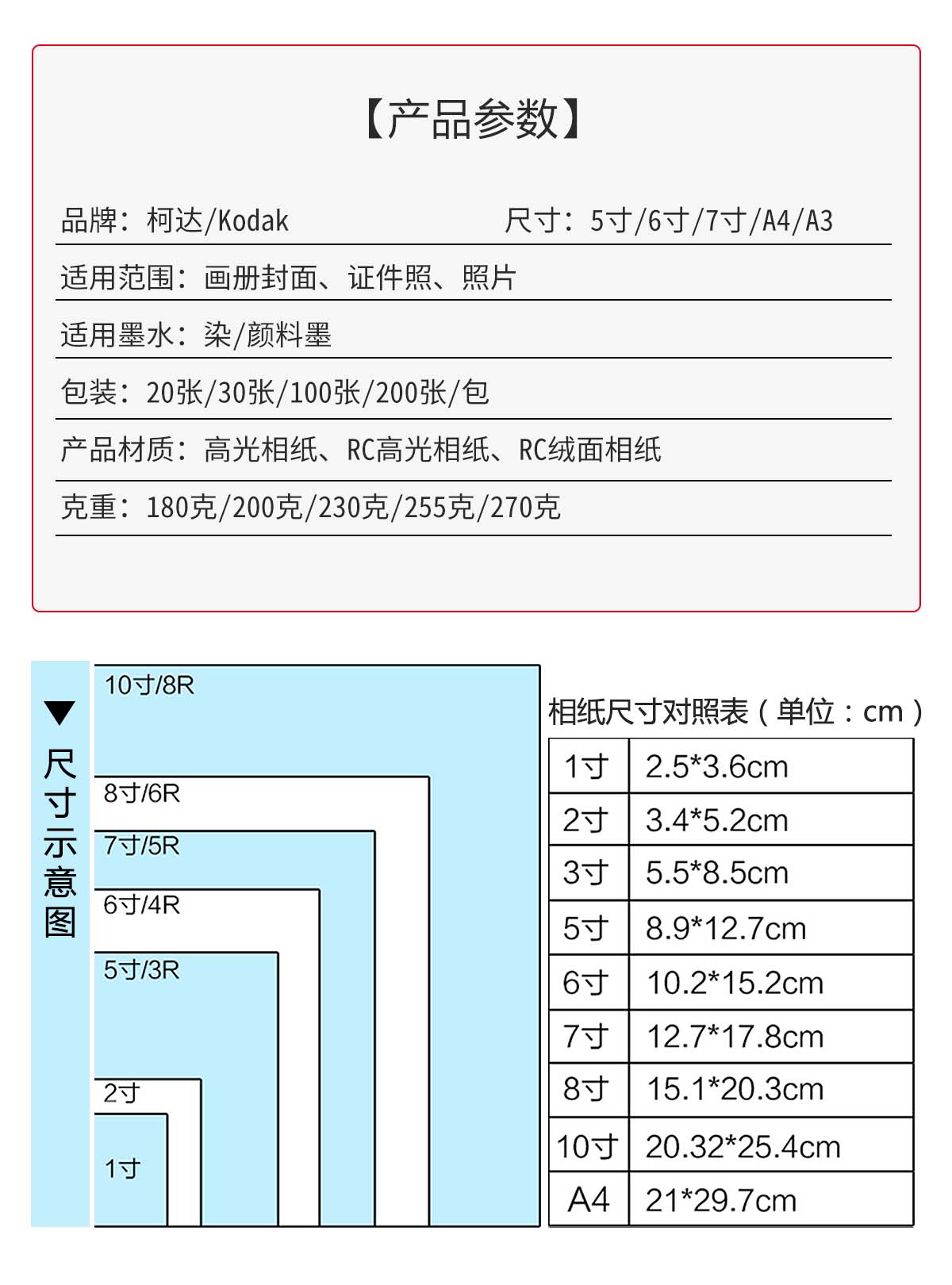 【产品参数】

品牌：柯达/Kodak　　尺寸：5寸/6寸/7寸/A4/A3

适用范围：画册封面、证件照、照片

适用墨水：染/颜料墨

包装：20张/30张/100张/200张/包

产品材质：高光相纸、RC高光相纸、RC绒面相纸

克重：180克/200克/230克/255克/270克

▼
尺寸示意图

10寸/8R

8寸/6R

7寸/5R

6寸/4R

5寸/3R

2寸

1寸

相纸尺寸对照表（单位：cm）

| 1寸 | 2.5*3.6cm |
|---|---|
| 2寸 | 3.4*5.2cm |
| 3寸 | 5.5*8.5cm |
| 5寸 | 8.9*12.7cm |
| 6寸 | 10.2*15.2cm |
| 7寸 | 12.7*17.8cm |
| 8寸 | 15.1*20.3cm |
| 10寸 | 20.32*25.4cm |
| A4 | 21*29.7cm |